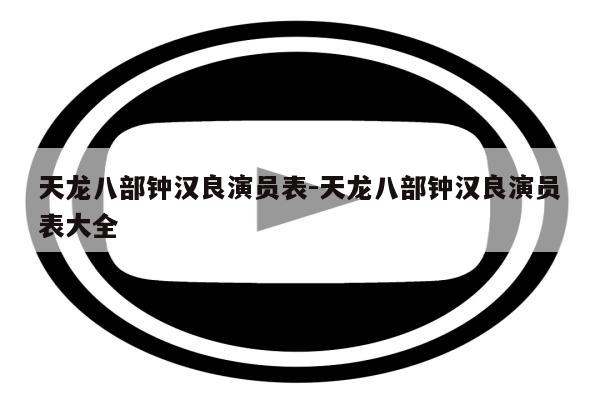 天龙八部钟汉良演员表-天龙八部钟汉良演员表大全